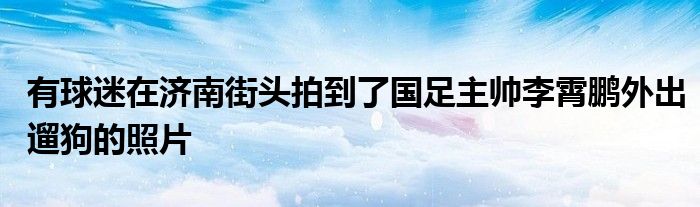 有球迷在济南街头拍到了国足主帅李霄鹏外出遛狗的照片